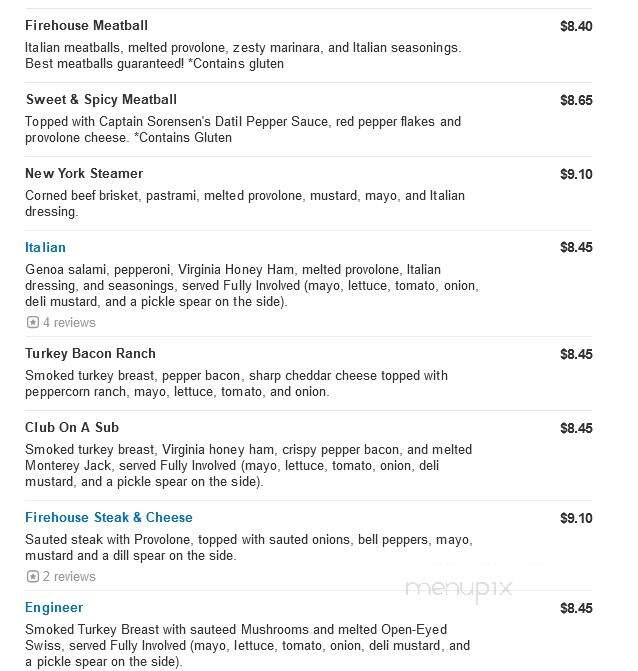 Firehouse Meatball
$8.40
Italian meatballs, melted provolone, zesty marinara, and Italian seasonings. Best meatballs guaranteed! *Contains gluten

Sweet & Spicy Meatball
$8.65
Topped with Captain Sorensen's Datil Pepper Sauce, red pepper flakes and provolone cheese. *Contains Gluten

New York Steamer
$9.10
Corned beef brisket, pastrami, melted provolone, mustard, mayo, and Italian dressing.

Italian
$8.45
Genoa salami, pepperoni, Virginia Honey Ham, melted provolone, Italian dressing, and seasonings, served Fully Involved (mayo, lettuce, tomato, onion, deli mustard, and a pickle spear on the side).
4 reviews

Turkey Bacon Ranch
$8.45
Smoked turkey breast, pepper bacon, sharp cheddar cheese topped with peppercorn ranch, mayo, lettuce, tomato, and onion.

Club On A Sub
$8.45
Smoked turkey breast, Virginia honey ham, crispy pepper bacon, and melted Monterey Jack, served Fully Involved (mayo, lettuce, tomato, onion, deli mustard, and a pickle spear on the side).

Firehouse Steak & Cheese
$9.10
Sauted steak with Provolone, topped with sauted onions, bell peppers, mayo, mustard and a dill spear on the side.
2 reviews

menupix

Engineer
$8.45
Smoked Turkey Breast with sauteed Mushrooms and melted Open-Eyed Swiss, served Fully Involved (mayo, lettuce, tomato, onion, deli mustard, and a pickle spear on the side).